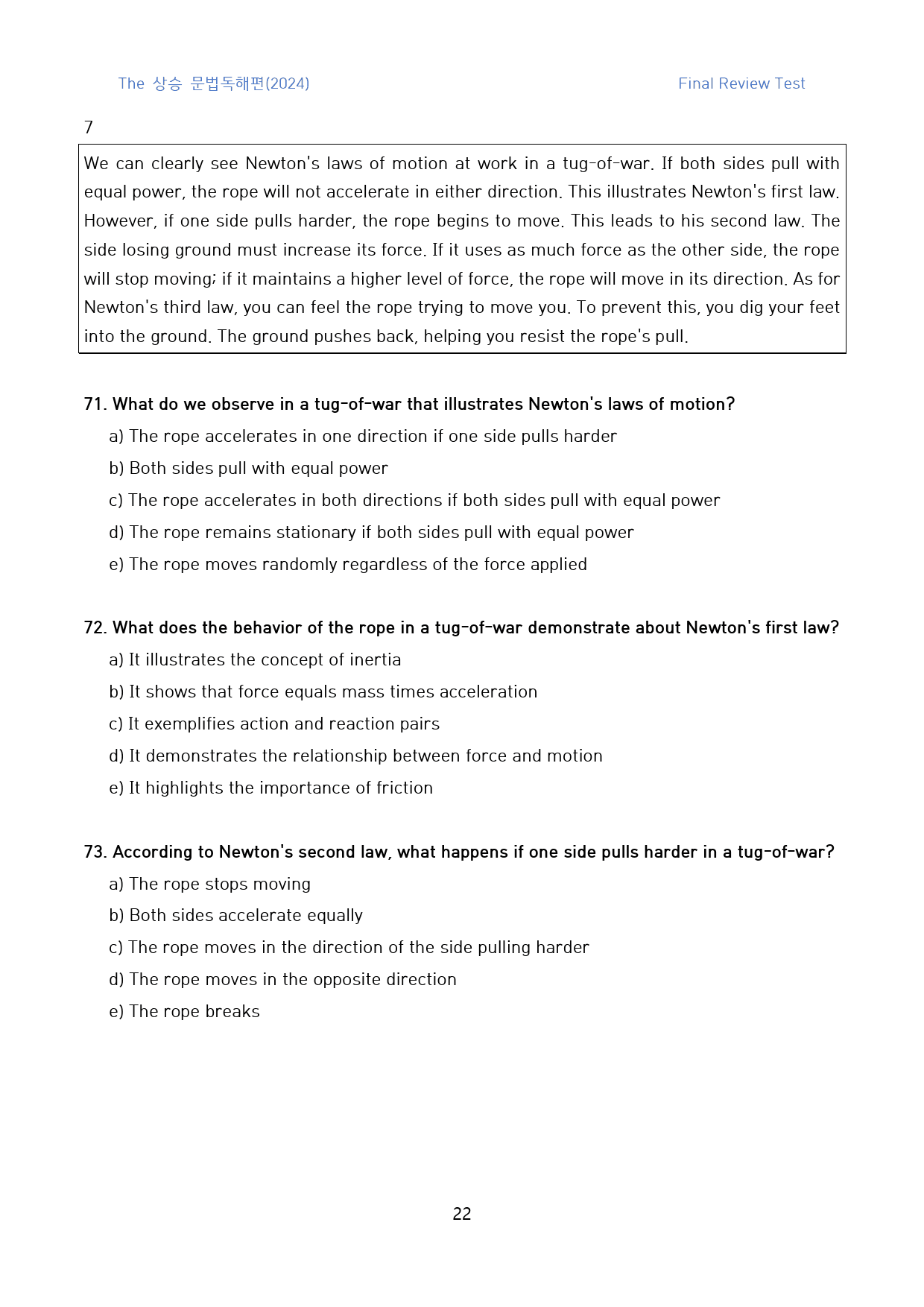 The 상승 문법독해편(2024)

Final Review Test

7

We can clearly see Newton's laws of motion at work in a tug-of-war. If both sides pull with equal power, the rope will not accelerate in either direction. This illustrates Newton's first law. However, if one side pulls harder, the rope begins to move. This leads to his second law. The side losing ground must increase its force. If it uses as much force as the other side, the rope will stop moving; if it maintains a higher level of force, the rope will move in its direction. As for Newton's third law, you can feel the rope trying to move you. To prevent this, you dig your feet into the ground. The ground pushes back, helping you resist the rope's pull.

71. What do we observe in a tug-of-war that illustrates Newton's laws of motion?
a) The rope accelerates in one direction if one side pulls harder
b) Both sides pull with equal power
c) The rope accelerates in both directions if both sides pull with equal power
d) The rope remains stationary if both sides pull with equal power
e) The rope moves randomly regardless of the force applied

72. What does the behavior of the rope in a tug-of-war demonstrate about Newton's first law?
a) It illustrates the concept of inertia
b) It shows that force equals mass times acceleration
c) It exemplifies action and reaction pairs
d) It demonstrates the relationship between force and motion
e) It highlights the importance of friction

73. According to Newton's second law, what happens if one side pulls harder in a tug-of-war?
a) The rope stops moving
b) Both sides accelerate equally
c) The rope moves in the direction of the side pulling harder
d) The rope moves in the opposite direction
e) The rope breaks

22